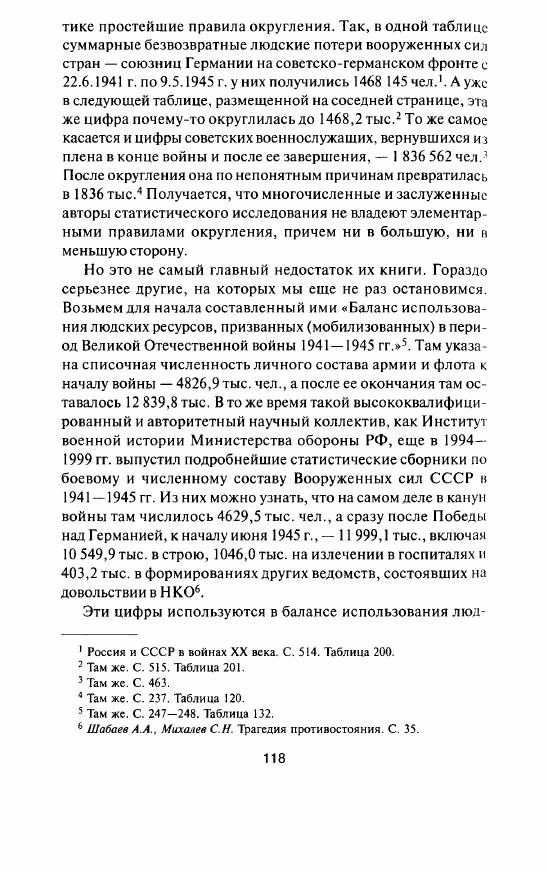 тике простейшие правила округления. Так, в одной таблице суммарные безвозвратные людские потери вооруженных сил стран — союзниц Германии на советско-германском фронте с 22.6.1941 г. по 9.5.1945 г. у них получились 1468 145 чел.$^1$. А уже в следующей таблице, размещенной на соседней странице, эта же цифра почему-то округлилась до 1468,2 тыс.$^2$ То же самое касается и цифры советских военнослужащих, вернувшихся из плена в конце войны и после ее завершения, — 1 836 562 чел.$^3$ После округления она по непонятным причинам превратилась в 1836 тыс.$^4$ Получается, что многочисленные и заслуженные авторы статистического исследования не владеют элементарными правилами округления, причем ни в большую, ни в меньшую сторону.

Но это не самый главный недостаток их книги. Гораздо серьезнее другие, на которых мы еще не раз остановимся. Возьмем для начала составленный ими «Баланс использования людских ресурсов, призванных (мобилизованных) в период Великой Отечественной войны 1941—1945 гг.»$^5$. Там указана списочная численность личного состава армии и флота к началу войны — 4826,9 тыс. чел., а после ее окончания там оставалось 12 839,8 тыс. В то же время такой высококвалифицированный и авторитетный научный коллектив, как Институт военной истории Министерства обороны РФ, еще в 1994—1999 гг. выпустил подробнейшие статистические сборники по боевому и численному составу Вооруженных сил СССР в 1941—1945 гг. Из них можно узнать, что на самом деле в канун войны там числилось 4629,5 тыс. чел., а сразу после Победы над Германией, к началу июня 1945 г., — 11 999,1 тыс., включая 10 549,9 тыс. в строю, 1046,0 тыс. на излечении в госпиталях и 403,2 тыс. в формированиях других ведомств, состоявших на довольствии в НКО$^6$.

Эти цифры используются в балансе использования люд-

$^1$ Россия и СССР в войнах XX века. С. 514. Таблица 200.
$^2$ Там же. С. 515. Таблица 201.
$^3$ Там же. С. 463.
$^4$ Там же. С. 237. Таблица 120.
$^5$ Там же. С. 247—248. Таблица 132.
$^6$ Шабаев А.А., Михалев С.Н. Трагедия противостояния. С. 35.

118